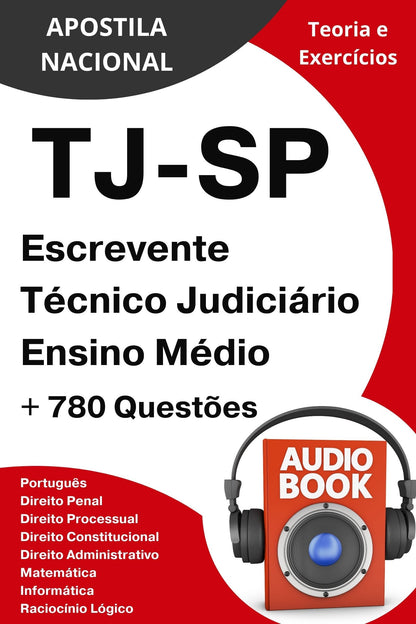 APOSTILA NACIONAL

Teoria e Exercícios

TJ-SP

Escrevente
Técnico Judiciário
Ensino Médio

+ 780 Questões

AUDIO BOOK

Português
Direito Penal
Direito Processual
Direito Constitucional
Direito Administrativo
Matemática
Informática
Raciocínio Lógico